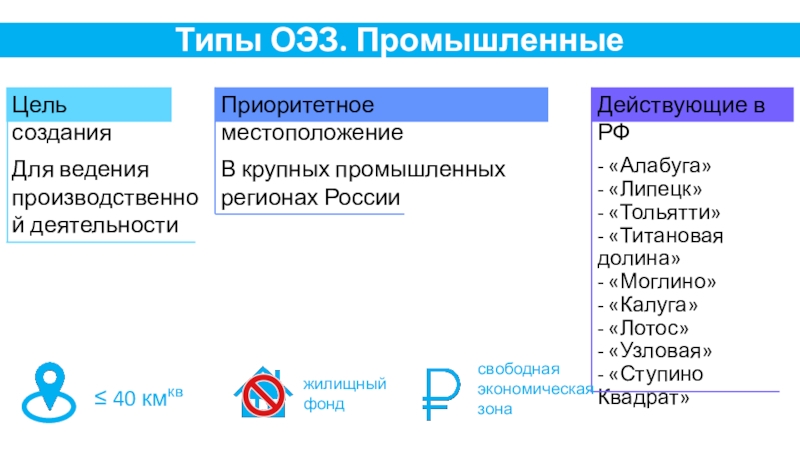 Типы ОЭЗ. Промышленные

Цель создания

Для ведения производственной деятельности

Приоритетное местоположение

В крупных промышленных регионах России

Действующие в РФ

- «Алабуга»
- «Липецк»
- «Тольятти»
- «Титановая долина»
- «Моглино»
- «Калуга»
- «Лотос»
- «Узловая»
- «Ступино Квадрат»

≤ 40 км$^{кв}$

жилищный фонд

свободная экономическая зона